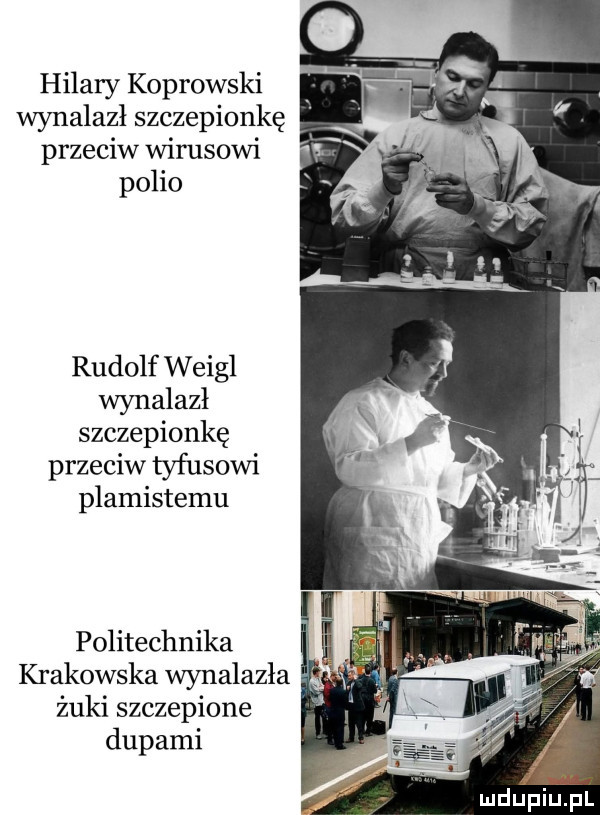 Hilary Koprowski wynalazł szczepionkę przeciw wirusowi polio

Rudolf Weigl wynalazł szczepionkę przeciw tyfusowi plamistemu

Politechnika Krakowska wynalazła żuki szczepione dupami

mdupiu.pl